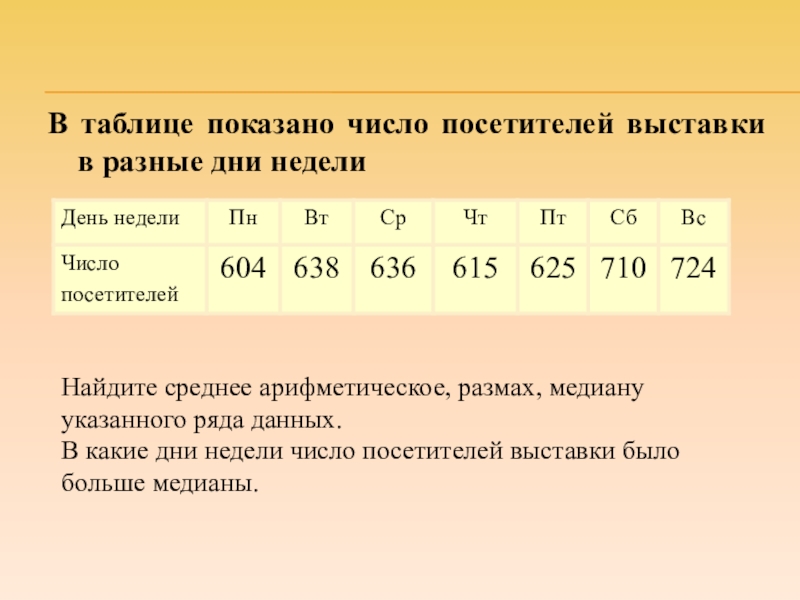 В таблице показано число посетителей выставки в разные дни недели

| День недели | Пн | Вт | Ср | Чт | Пт | Сб | Вс |
|---|---|---|---|---|---|---|---|
| Число посетителей | 604 | 638 | 636 | 615 | 625 | 710 | 724 |

Найдите среднее арифметическое, размах, медиану указанного ряда данных.
В какие дни недели число посетителей выставки было больше медианы.